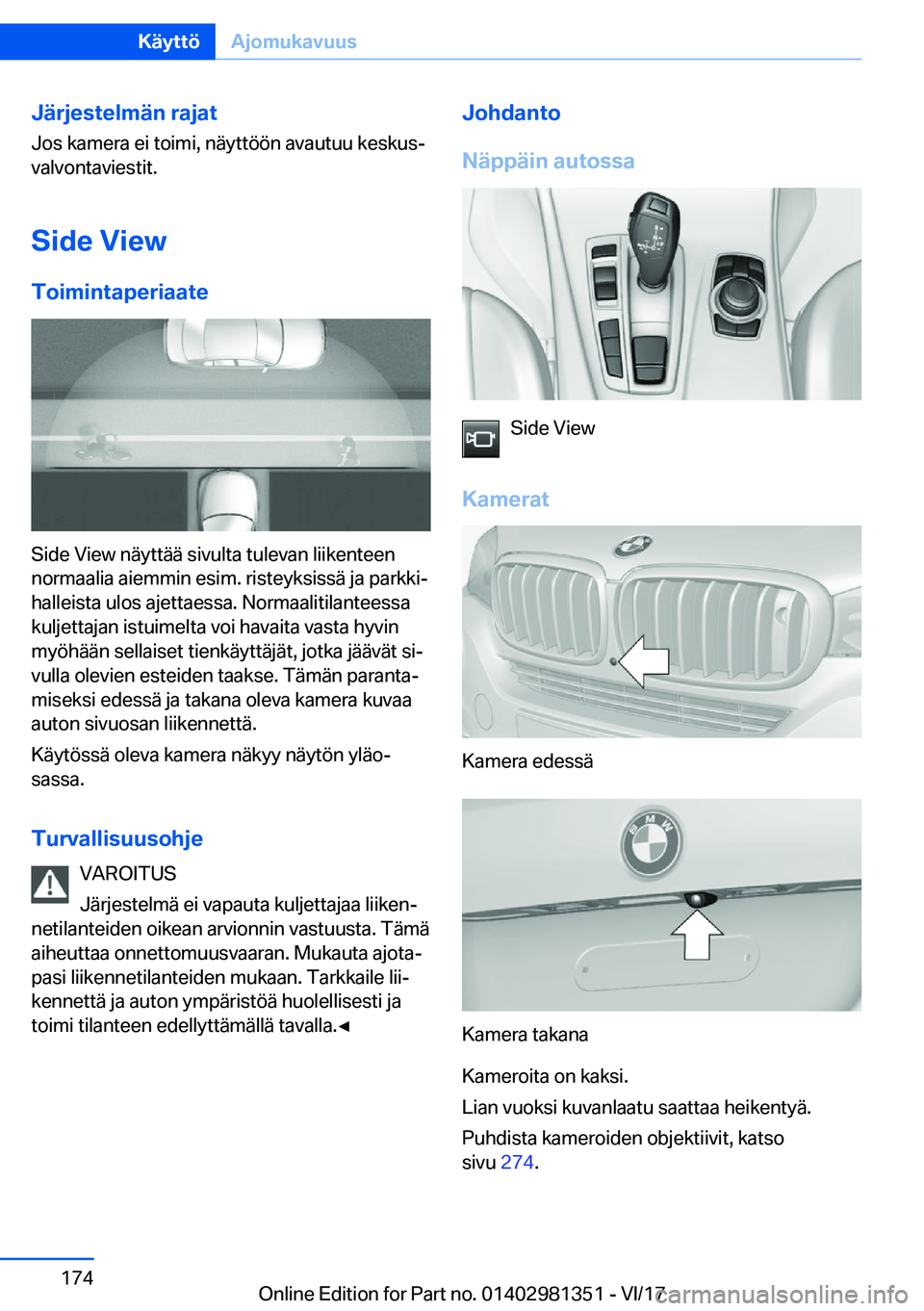 Käyttö Ajomukavuus

Järjestelmän rajat

Jos kamera ei toimi, näyttöön avautuu keskusvalvontaviestit.

Side View

Toimintaperiaate

Side View näyttää sivulta tulevan liikenteen normaalia aiemmin esim. risteyksissä ja parkkihalleista ulos ajettaessa. Normaalitilanteessa kuljettajan istuimelta voi havaita vasta hyvin myöhään sellaiset tienkäyttäjät, jotka jäävät sivulla olevien esteiden taakse. Tämän parantamiseksi edessä ja takana oleva kamera kuvaa auton sivuosan liikennettä.

Käytössä oleva kamera näkyy näytön yläosassa.

Turvallisuusohje

VAROITUS

Järjestelmä ei vapauta kuljettajaa liikennetilanteiden oikean arvionnin vastuusta. Tämä aiheuttaa onnettomuusvaaran. Mukauta ajotapasi liikennetilanteiden mukaan. Tarkkaile liikennettä ja auton ympäristöä huolellisesti ja toimi tilanteen edellyttämällä tavalla.◄

Johdanto

Näppäin autossa

Side View

Kamerat

Kamera edessä

Kamera takana

Kameroita on kaksi.

Lian vuoksi kuvanlaatu saattaa heikentyä.

Puhdista kameroiden objektiivit, katso sivu 274.

174

Online Edition for Part no. 01402981351 - VI/17 carmanualsonline.info